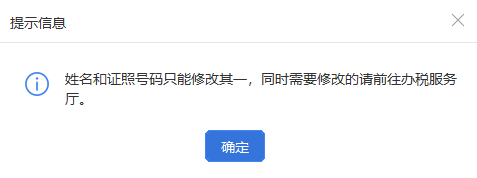 提示信息

姓名和证照号码只能修改其一，同时需要修改的请前往办税服务厅。

确定